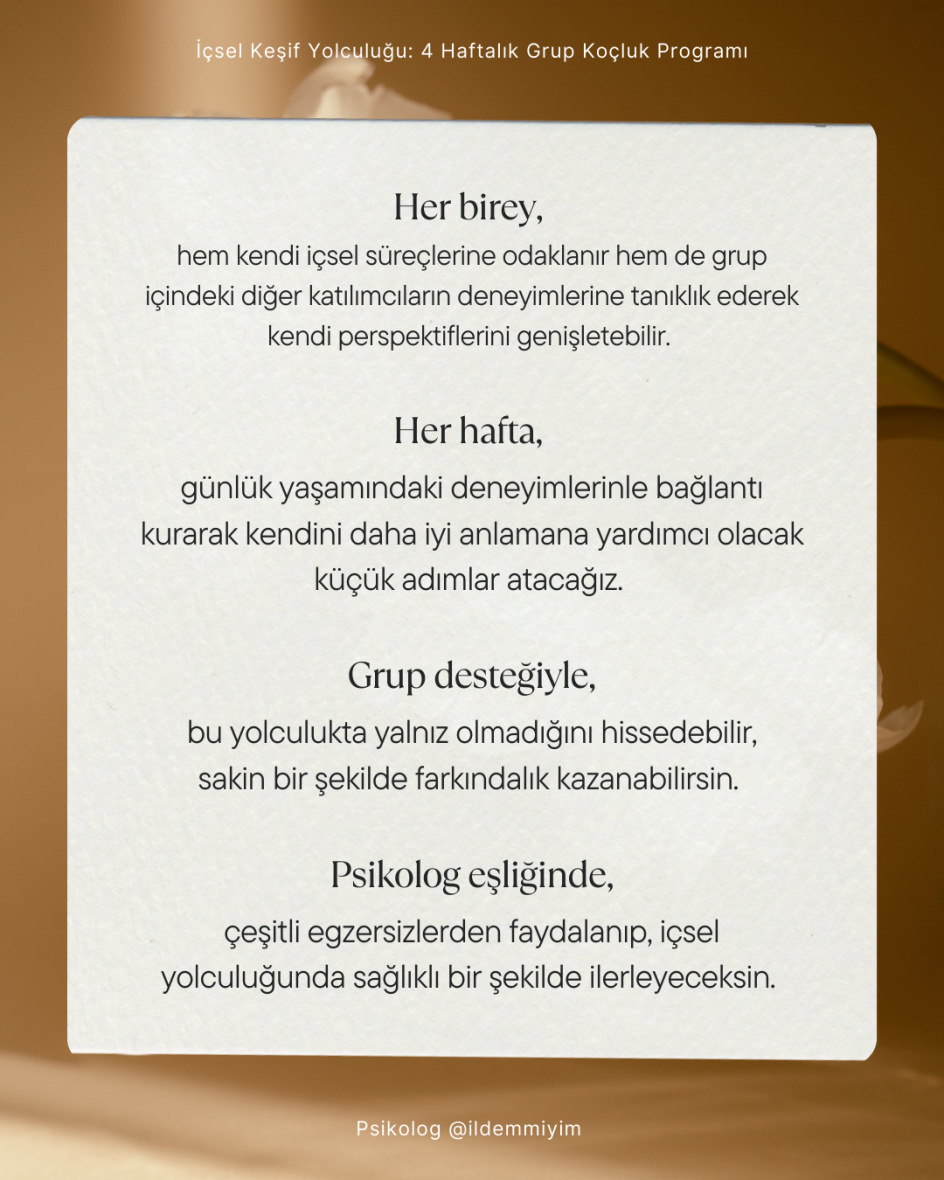 İçsel Keşif Yolculuğu: 4 Haftalık Grup Koçluk Programı

Her birey,
hem kendi içsel süreçlerine odaklanır hem de grup içindeki diğer katılımcıların deneyimlerine tanıklık ederek kendi perspektiflerini genişletebilir.

Her hafta,
günlük yaşamındaki deneyimlerinle bağlantı kurarak kendini daha iyi anlamana yardımcı olacak küçük adımlar atacağız.

Grup desteğiyle,
bu yolculukta yalnız olmadığını hissedebilir, sakin bir şekilde farkındalık kazanabilirsin.

Psikolog eşliğinde,
çeşitli egzersizlerden faydalanıp, içsel yolculuğunda sağlıklı bir şekilde ilerleyeceksin.

Psikolog @ildemmiyim